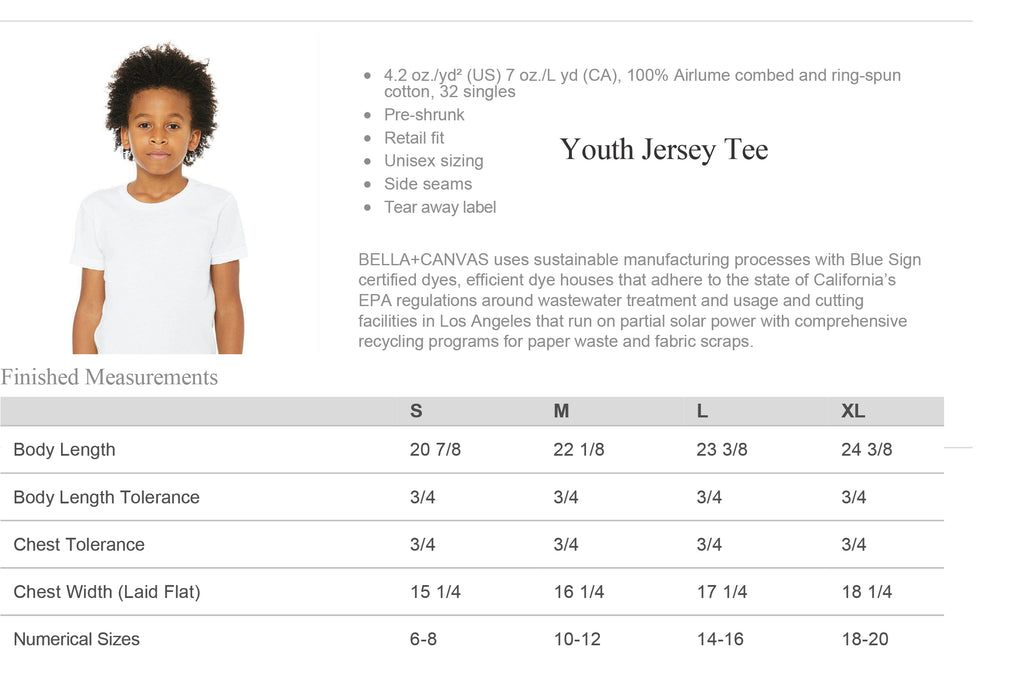 - 4.2 oz./yd² (US) 7 oz./L yd (CA), 100% Airlume combed and ring-spun cotton, 32 singles
- Pre-shrunk
- Retail fit
- Unisex sizing
- Side seams
- Tear away label

Youth Jersey Tee

BELLA+CANVAS uses sustainable manufacturing processes with Blue Sign certified dyes, efficient dye houses that adhere to the state of California's EPA regulations around wastewater treatment and usage and cutting facilities in Los Angeles that run on partial solar power with comprehensive recycling programs for paper waste and fabric scraps.

Finished Measurements

| | S | M | L | XL |
|---|---|---|---|---|
| Body Length | 20 7/8 | 22 1/8 | 23 3/8 | 24 3/8 |
| Body Length Tolerance | 3/4 | 3/4 | 3/4 | 3/4 |
| Chest Tolerance | 3/4 | 3/4 | 3/4 | 3/4 |
| Chest Width (Laid Flat) | 15 1/4 | 16 1/4 | 17 1/4 | 18 1/4 |
| Numerical Sizes | 6-8 | 10-12 | 14-16 | 18-20 |